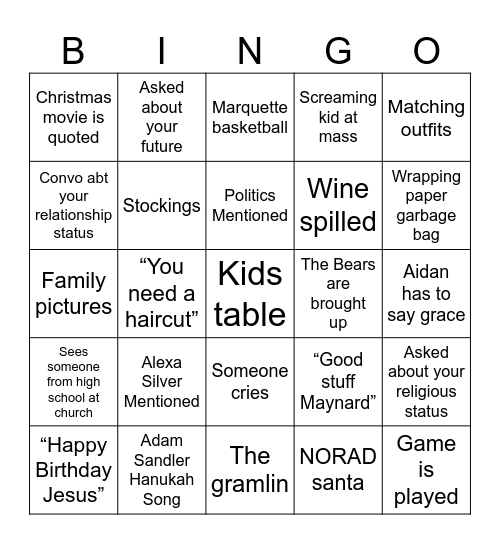 | B | I | N | G | O |
|---|---|---|---|---|
| Christmas movie is quoted | Asked about your future | Marquette basketball | Screaming kid at mass | Matching outfits |
| Convo abt your relationship status | Stockings | Politics Mentioned | Wine spilled | Wrapping paper garbage bag |
| Family pictures | “You need a haircut” | Kids table | The Bears are brought up | Aidan has to say grace |
| Sees someone from high school at church | Alexa Silver Mentioned | Someone cries | “Good stuff Maynard” | Asked about your religious status |
| “Happy Birthday Jesus” | Adam Sandler Hanukah Song | The gramlin | NORAD santa | Game is played |